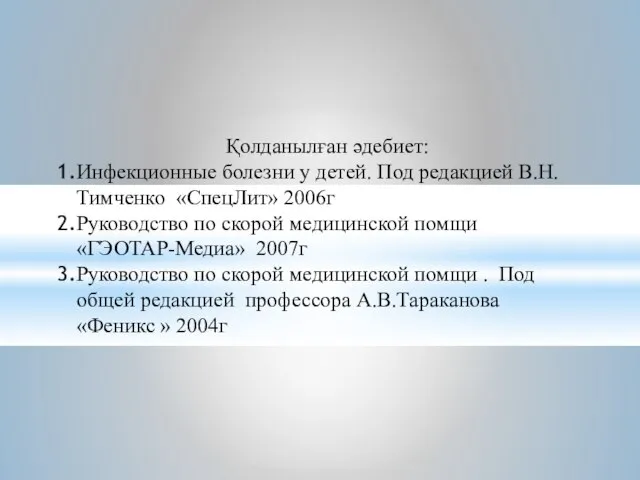 Қолданылған әдебиет:

1. Инфекционные болезни у детей. Под редакцией В.Н. Тимченко «СпецЛит» 2006г

2. Руководство по скорой медицинской помщи «ГЭОТАР-Медиа» 2007г

3. Руководство по скорой медицинской помщи . Под общей редакцией профессора А.В.Тараканова «Феникс » 2004г